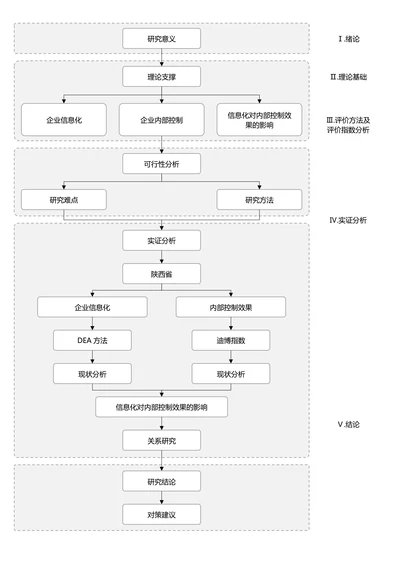 研究意义

I.绪论

理论支撑

II.理论基础

企业信息化

企业内部控制

信息化对内部控制效果的影响

III.评价方法及评价指数分析

可行性分析

研究难点

研究方法

IV.实证分析

实证分析

陕西省

企业信息化

内部控制效果

DEA 方法

迪博指数

现状分析

现状分析

信息化对内部控制效果的影响

V.结论

关系研究

研究结论

对策建议